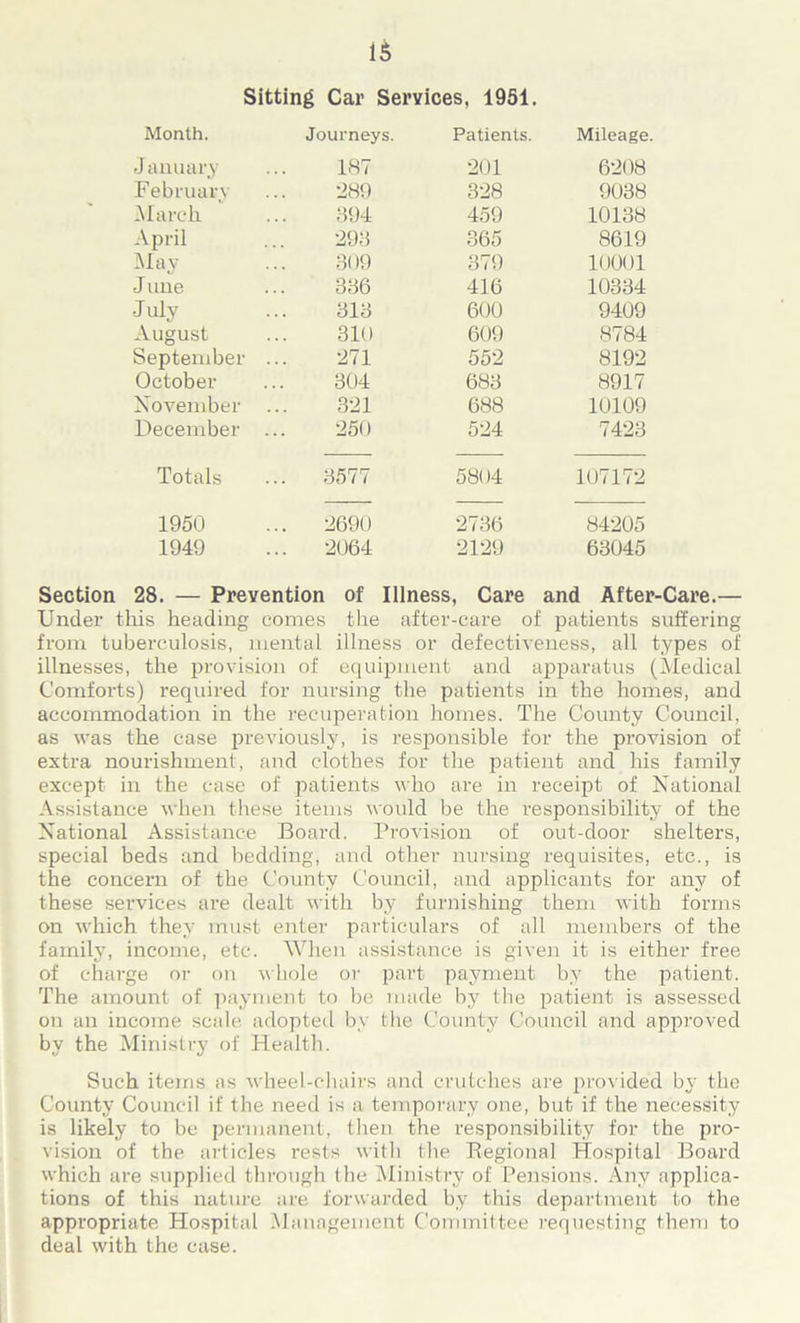 15

Sitting Car Services, 1951.

| Month. | Journeys. | Patients. | Mileage. |
|---|---|---|---|
| January ... | 187 | 201 | 6208 |
| February ... | 289 | 328 | 9038 |
| March ... | 394 | 459 | 10138 |
| April ... | 293 | 365 | 8619 |
| May ... | 309 | 379 | 10001 |
| June ... | 336 | 416 | 10334 |
| July ... | 313 | 600 | 9409 |
| August ... | 310 | 609 | 8784 |
| September ... | 271 | 552 | 8192 |
| October ... | 304 | 683 | 8917 |
| November ... | 321 | 688 | 10109 |
| December ... | 250 | 524 | 7423 |
| Totals ... | 3577 | 5804 | 107172 |
| 1950 ... | 2690 | 2736 | 84205 |
| 1949 ... | 2064 | 2129 | 63045 |

Section 28. — Prevention of Illness, Care and After-Care.— Under this heading comes the after-care of patients suffering from tuberculosis, mental illness or defectiveness, all types of illnesses, the provision of equipment and apparatus (Medical Comforts) required for nursing the patients in the homes, and accommodation in the recuperation homes. The County Council, as was the case previously, is responsible for the provision of extra nourishment, and clothes for the patient and his family except in the case of patients who are in receipt of National Assistance when these items would be the responsibility of the National Assistance Board. Provision of out-door shelters, special beds and bedding, and other nursing requisites, etc., is the concern of the County Council, and applicants for any of these services are dealt with by furnishing them with forms on which they must enter particulars of all members of the family, income, etc. When assistance is given it is either free of charge or on whole or part payment by the patient. The amount of payment to be made by the patient is assessed on an income scale adopted by the County Council and approved by the Ministry of Health.

Such items as wheel-chairs and crutches are provided by the County Council if the need is a temporary one, but if the necessity is likely to be permanent, then the responsibility for the provision of the articles rests with the Regional Hospital Board which are supplied through the Ministry of Pensions. Any applications of this nature are forwarded by this department to the appropriate Hospital Management Committee requesting them to deal with the case.